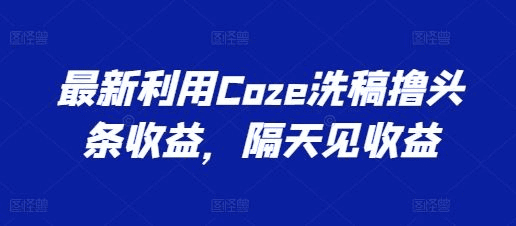 图怪兽 图怪兽 图怪兽

最新利用Coze洗稿撸头条收益，隔天见收益

图怪兽 图怪兽 图怪兽